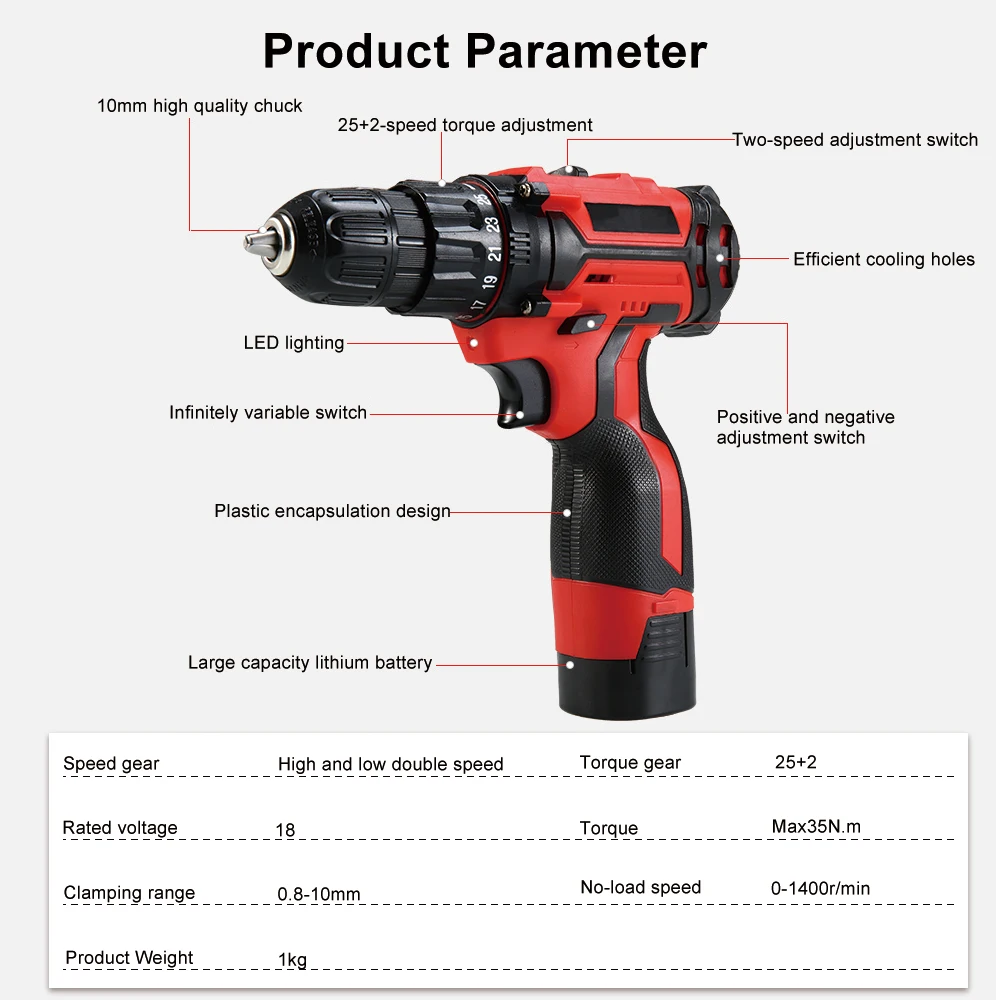 Product Parameter

10mm high quality chuck

25+2-speed torque adjustment

Two-speed adjustment switch

Efficient cooling holes

LED lighting

Infinitely variable switch

Positive and negative adjustment switch

Plastic encapsulation design

Large capacity lithium battery

Speed gear
High and low double speed
Torque gear
25+2

Rated voltage
18
Torque
Max35N.m

Clamping range
0.8-10mm
No-load speed
0-1400r/min

Product Weight
1kg